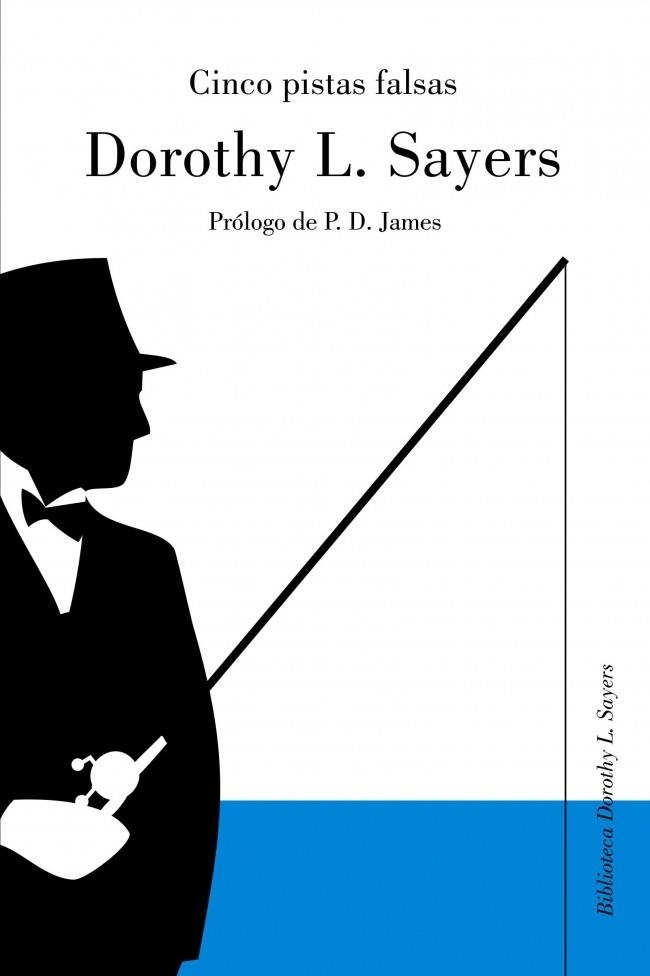 Cinco pistas falsas

Dorothy L. Sayers

Prólogo de P. D. James

Biblioteca Dorothy L. Sayers